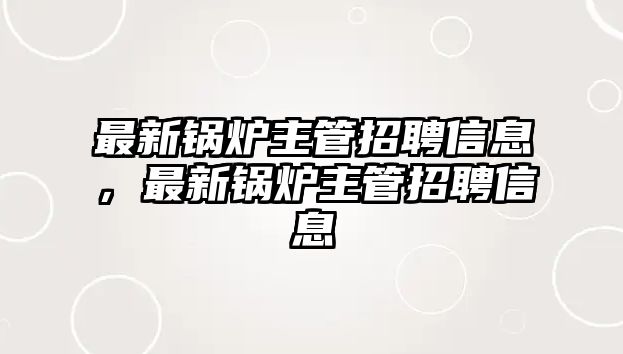 最新锅炉主管招聘信息，最新锅炉主管招聘信息